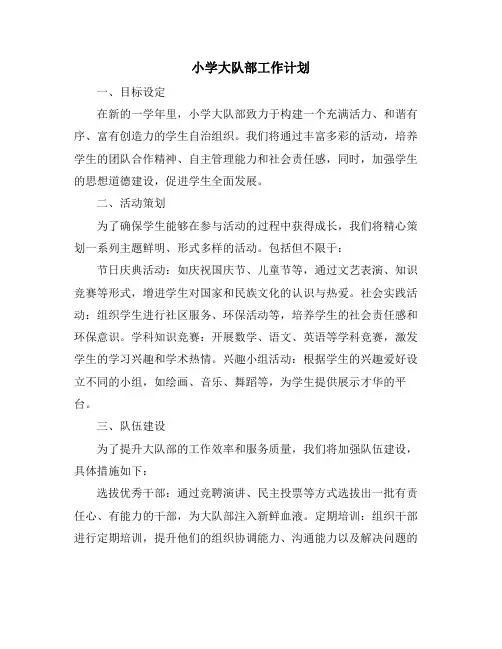 小学大队部工作计划

一、目标设定

在新的一学年里，小学大队部致力于构建一个充满活力、和谐有序、富有创造力的学生自治组织。我们将通过丰富多彩的活动，培养学生的团队合作精神、自主管理能力和社会责任感，同时，加强学生的思想道德建设，促进学生全面发展。

二、活动策划

为了确保学生能够在参与活动的过程中获得成长，我们将精心策划一系列主题鲜明、形式多样的活动。包括但不限于：

节日庆典活动：如庆祝国庆节、儿童节等，通过文艺表演、知识竞赛等形式，增进学生对国家和民族文化的认识与热爱。社会实践活动：组织学生进行社区服务、环保活动等，培养学生的社会责任感和环保意识。学科知识竞赛：开展数学、语文、英语等学科竞赛，激发学生的学习兴趣和学术热情。兴趣小组活动：根据学生的兴趣爱好设立不同的小组，如绘画、音乐、舞蹈等，为学生提供展示才华的平台。

三、队伍建设

为了提升大队部的工作效率和服务质量，我们将加强队伍建设，具体措施如下：

选拔优秀干部：通过竞聘演讲、民主投票等方式选拔出一批有责任心、有能力的干部，为大队部注入新鲜血液。定期培训：组织干部进行定期培训，提升他们的组织协调能力、沟通能力以及解决问题的